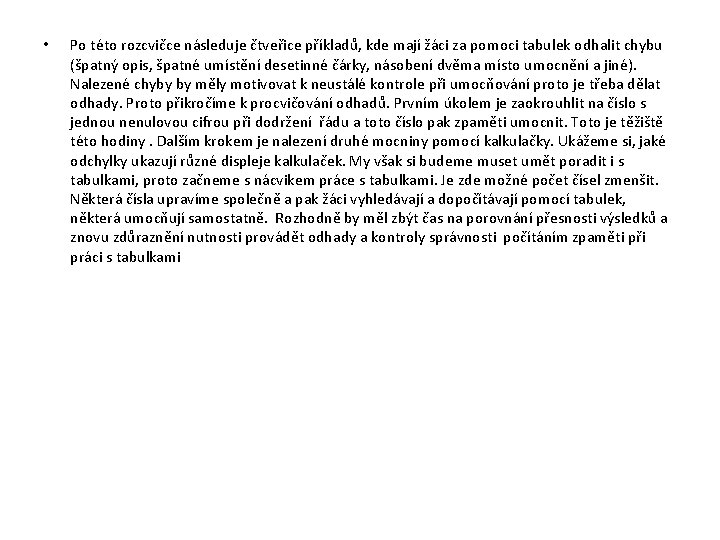 • Po této rozcvičce následuje čtveřice příkladů, kde mají žáci za pomoci tabulek odhalit chybu (špatný opis, špatné umístění desetinné čárky, násobení dvěma místo umocnění a jiné). Nalezené chyby by měly motivovat k neustálé kontrole při umocňování proto je třeba dělat odhady. Proto přikročíme k procvičování odhadů. Prvním úkolem je zaokrouhlit na číslo s jednou nenulovou cifrou při dodržení řádu a toto číslo pak zpaměti umocnit. Toto je těžiště této hodiny . Dalším krokem je nalezení druhé mocniny pomocí kalkulačky. Ukážeme si, jaké odchylky ukazují různé displeje kalkulaček. My však si budeme muset umět poradit i s tabulkami, proto začneme s nácvikem práce s tabulkami. Je zde možné počet čísel zmenšit. Některá čísla upravíme společně a pak žáci vyhledávají a dopočítávají pomocí tabulek, některá umocňují samostatně. Rozhodně by měl zbýt čas na porovnání přesnosti výsledků a znovu zdůraznění nutnosti provádět odhady a kontroly správnosti počítáním zpaměti při práci s tabulkami